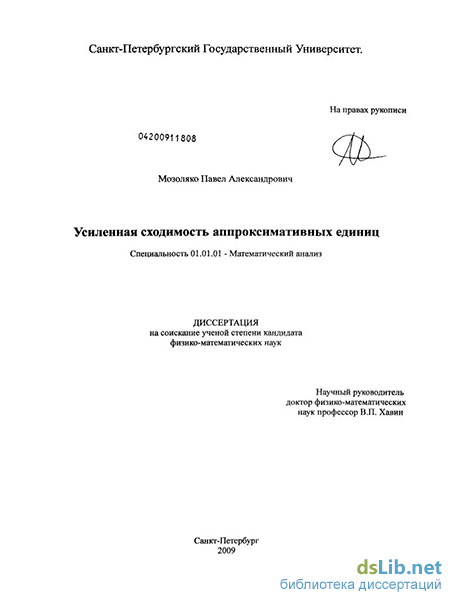 Санкт-Петербургский Государственный Университет.

На правах рукописи

04200911808

Мозоляко Павел Александрович

Усиленная сходимость аппроксимативных единиц

Специальность 01.01.01 - Математический анализ

ДИССЕРТАЦИЯ
на соискание ученой степени кандидата
физико-математических наук

Научный руководитель
доктор физико-математических
наук профессор В.П. Хавин

Санкт-Петербург
2009

dsLib.net
библиотека диссертаций